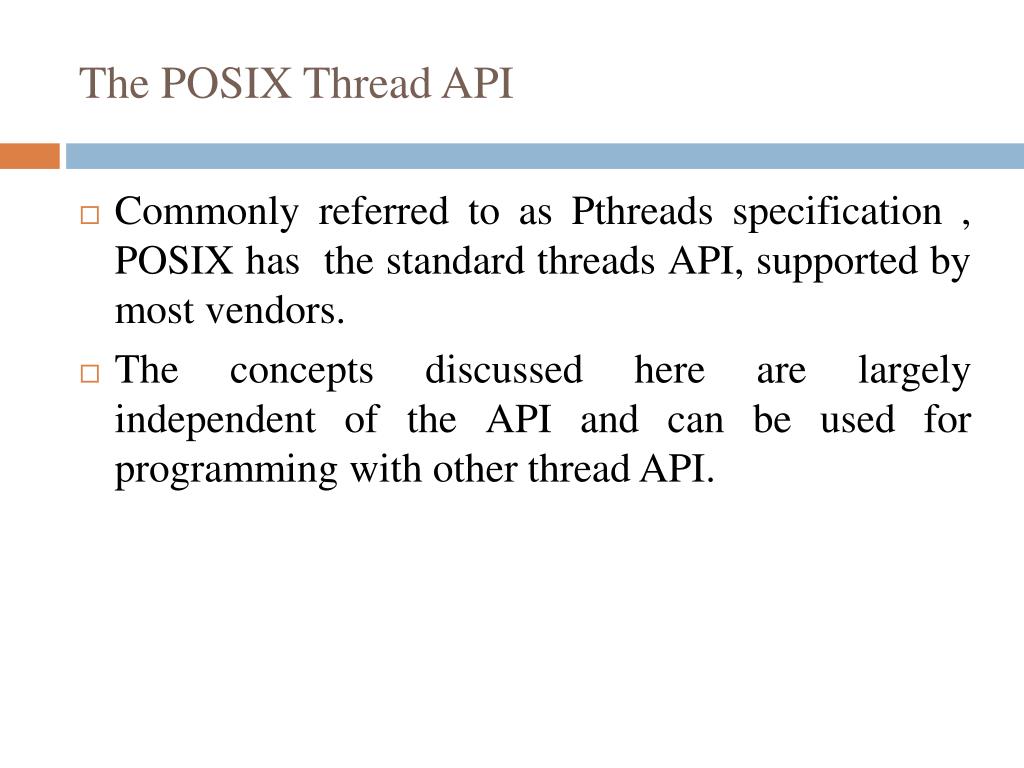 The POSIX Thread API

□ Commonly referred to as Pthreads specification , POSIX has the standard threads API, supported by most vendors.

□ The concepts discussed here are largely independent of the API and can be used for programming with other thread API.